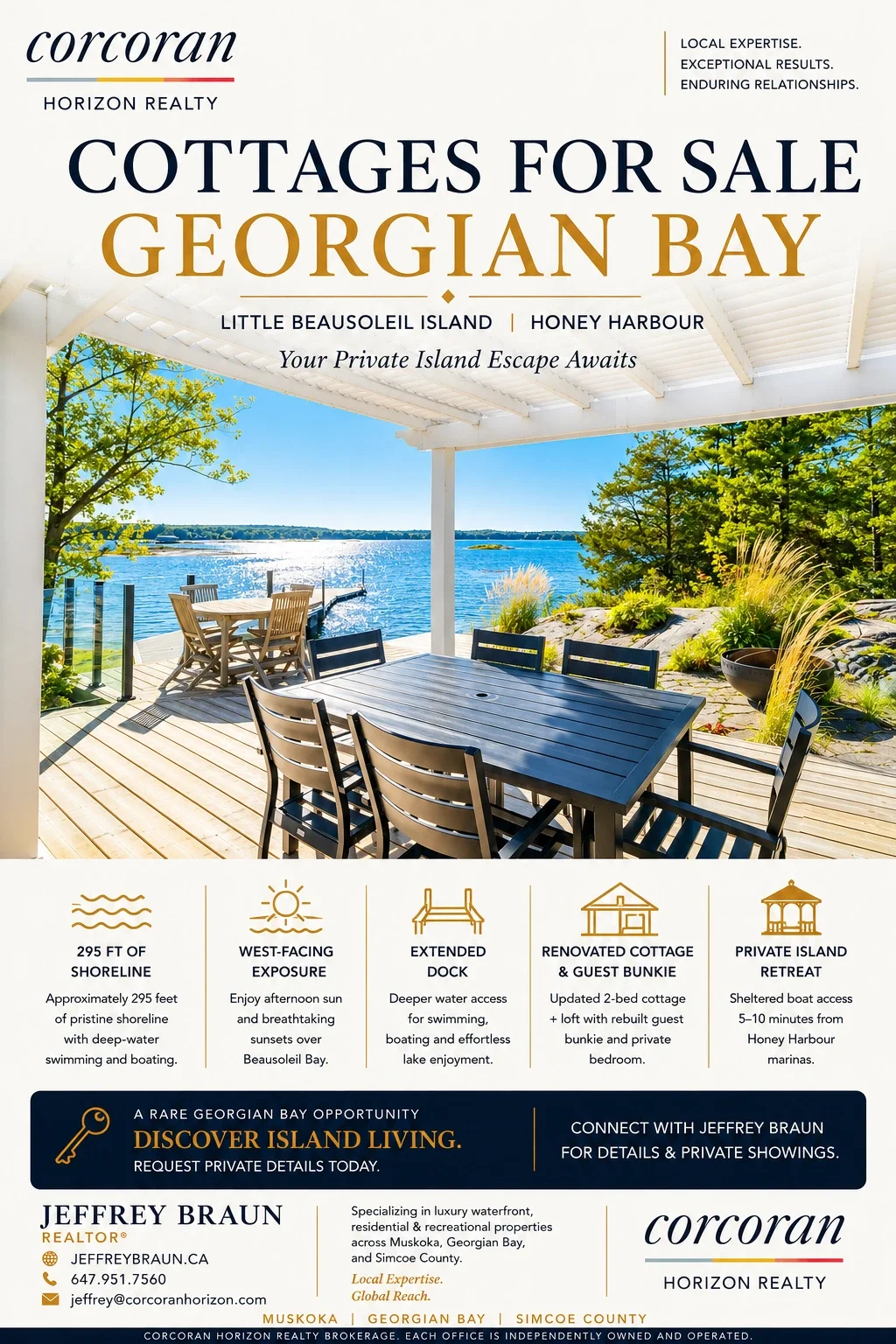 corcoran
HORIZON REALTY

LOCAL EXPERTISE.
EXCEPTIONAL RESULTS.
ENDURING RELATIONSHIPS.

COTTAGES FOR SALE
GEORGIAN BAY

LITTLE BEAUSOLEIL ISLAND | HONEY HARBOUR

Your Private Island Escape Awaits

295 FT OF SHORELINE
Approximately 295 feet of pristine shoreline with deep-water swimming and boating.

WEST-FACING EXPOSURE
Enjoy afternoon sun and breathtaking sunsets over Beausoleil Bay.

EXTENDED DOCK
Deeper water access for swimming, boating and effortless lake enjoyment.

RENOVATED COTTAGE & GUEST BUNKIE
Updated 2-bed cottage + loft with rebuilt guest bunkie and private bedroom.

PRIVATE ISLAND RETREAT
Sheltered boat access 5–10 minutes from Honey Harbour marinas.

A RARE GEORGIAN BAY OPPORTUNITY
DISCOVER ISLAND LIVING.
REQUEST PRIVATE DETAILS TODAY.

CONNECT WITH JEFFREY BRAUN FOR DETAILS & PRIVATE SHOWINGS.

JEFFREY BRAUN
REALTOR®
JEFFREYBRAUN.CA
647.951.7560
jeffrey@corcoranhorizon.com

Specializing in luxury waterfront, residential & recreational properties across Muskoka, Georgian Bay, and Simcoe County.

Local Expertise.
Global Reach.

corcoran
HORIZON REALTY

MUSKOKA | GEORGIAN BAY | SIMCOE COUNTY

CORCORAN HORIZON REALTY BROKERAGE. EACH OFFICE IS INDEPENDENTLY OWNED AND OPERATED.